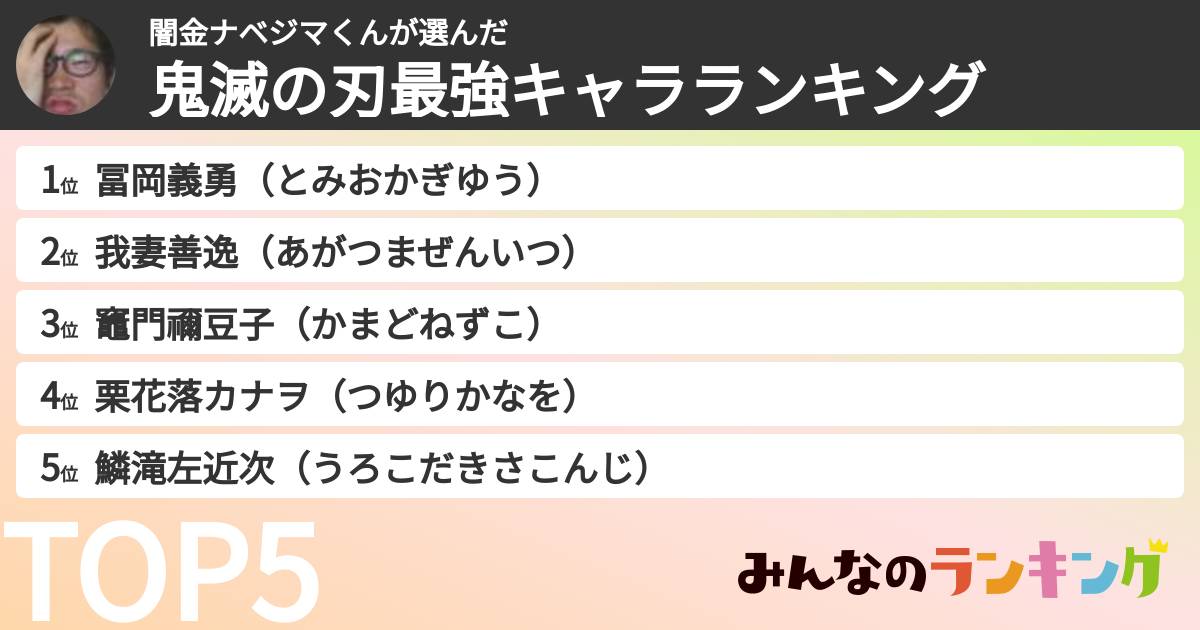 闇金ナベジマくんが選んだ

鬼滅の刃最強キャラランキング

1位 冨岡義勇（とみおかぎゆう）

2位 我妻善逸（あがつまぜんいつ）

3位 竈門禰豆子（かまどねずこ）

4位 栗花落カナヲ（つゆりかなを）

5位 鱗滝左近次（うろこだきさこんじ）

TOP5

みんなのランキング